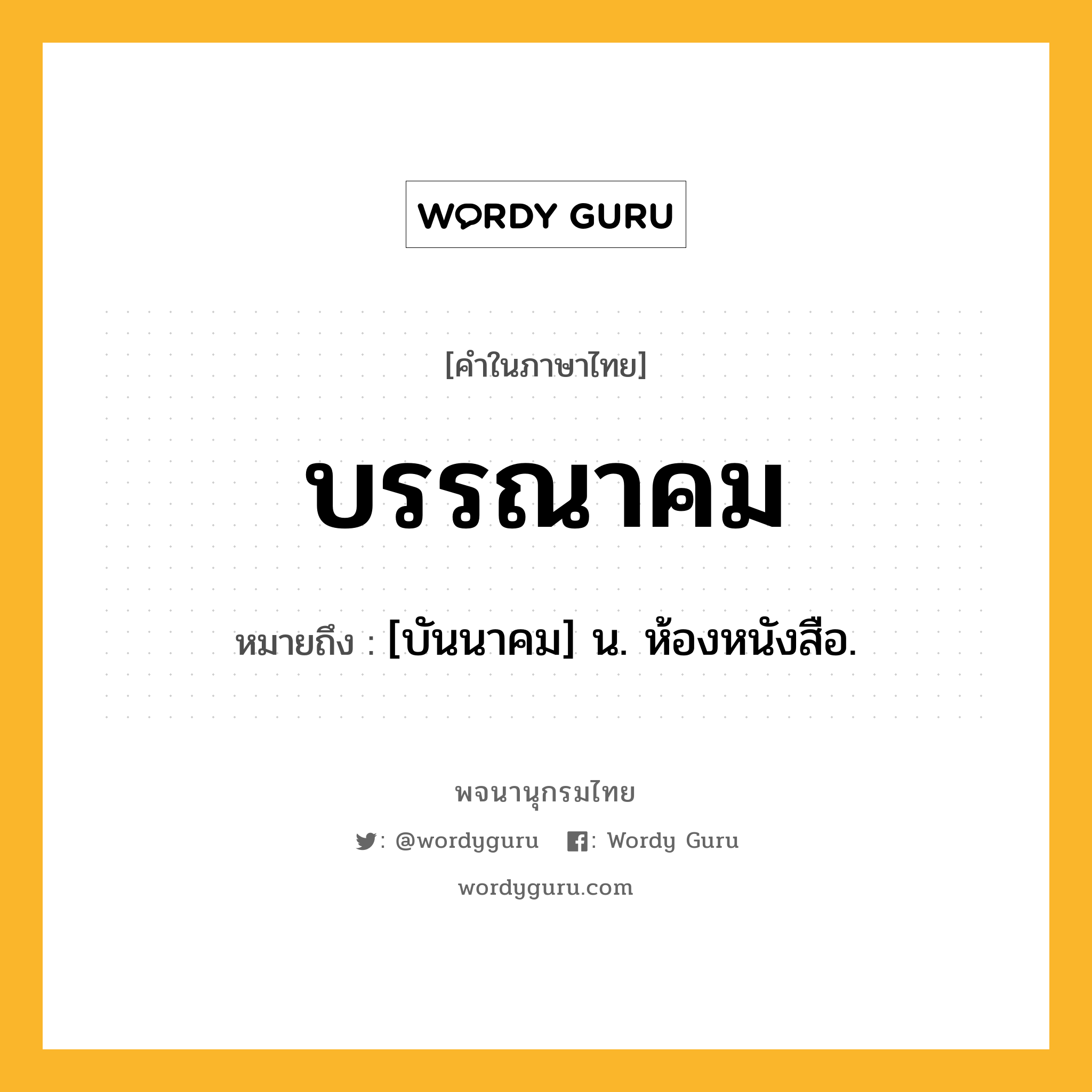 WORDY GURU

[คำในภาษาไทย]

บรรณาคม

หมายถึง : [บันนาคม] น. ห้องหนังสือ.

พจนานุกรมไทย

: @wordyguru : Wordy Guru

wordyguru.com